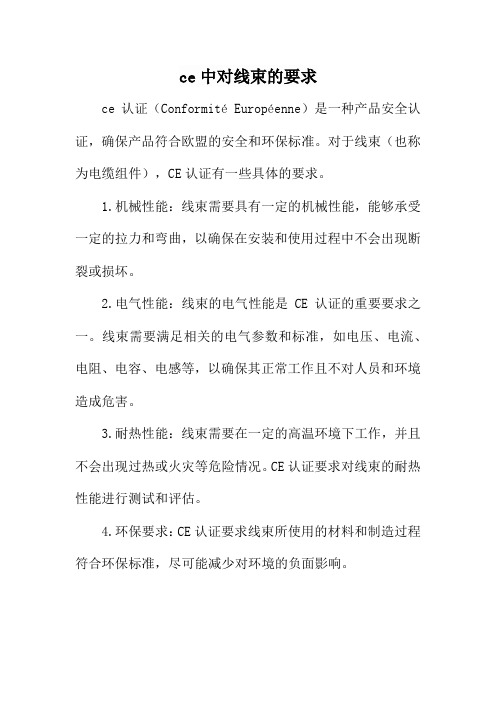 ce 中对线束的要求

ce 认证（Conformité Européenne）是一种产品安全认证，确保产品符合欧盟的安全和环保标准。对于线束（也称为电缆组件），CE 认证有一些具体的要求。

1.机械性能：线束需要具有一定的机械性能，能够承受一定的拉力和弯曲，以确保在安装和使用过程中不会出现断裂或损坏。

2.电气性能：线束的电气性能是 CE 认证的重要要求之一。线束需要满足相关的电气参数和标准，如电压、电流、电阻、电容、电感等，以确保其正常工作且不对人员和环境造成危害。

3.耐热性能：线束需要在一定的高温环境下工作，并且不会出现过热或火灾等危险情况。CE 认证要求对线束的耐热性能进行测试和评估。

4.环保要求：CE 认证要求线束所使用的材料和制造过程符合环保标准，尽可能减少对环境的负面影响。